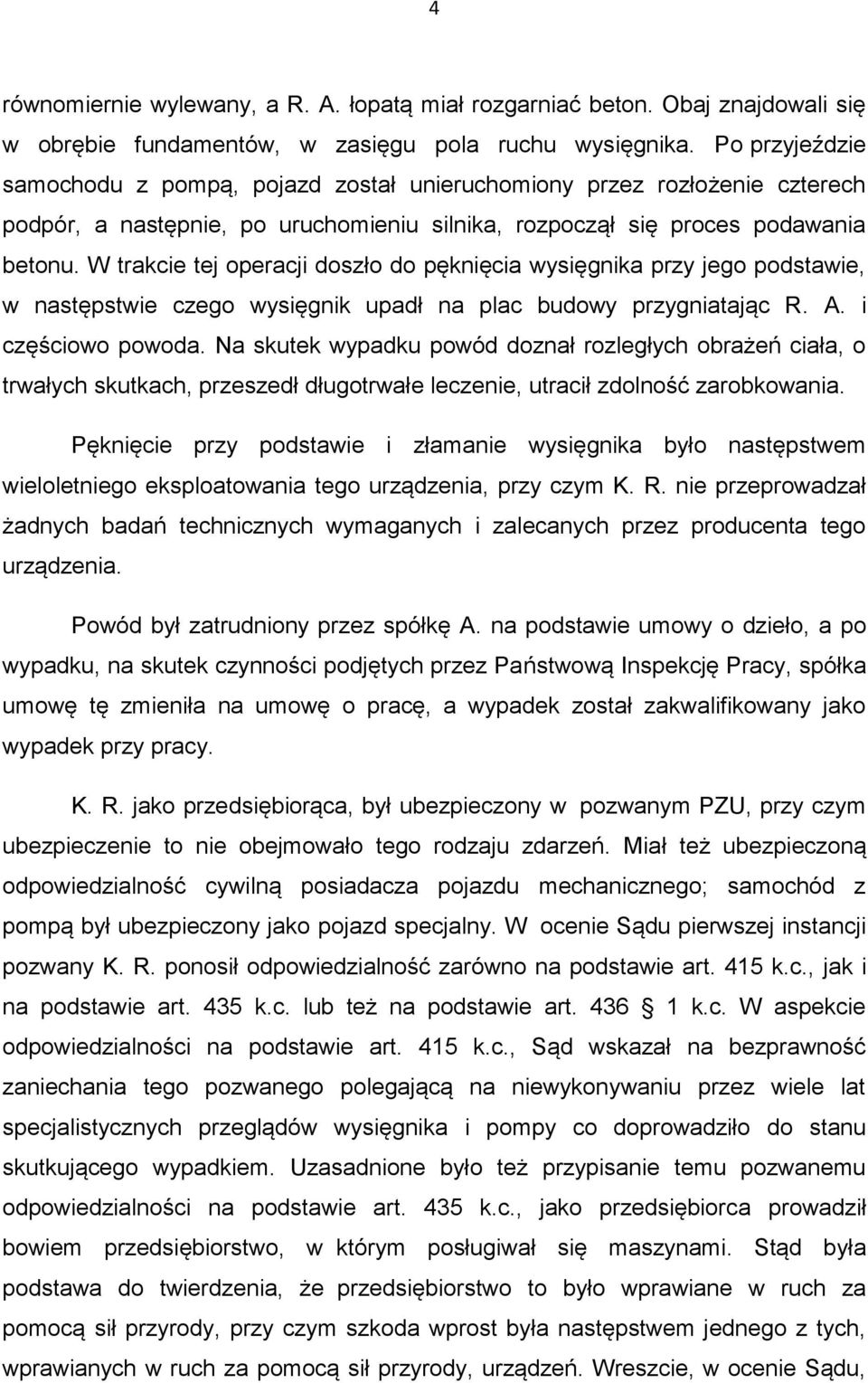 4

równomiernie wylewany, a R. A. łopatą miał rozgarniać beton. Obaj znajdowali się w obrębie fundamentów, w zasięgu pola ruchu wysięgnika. Po przyjeździe samochodu z pompą, pojazd został unieruchomiony przez rozłożenie czterech podpór, a następnie, po uruchomieniu silnika, rozpoczął się proces podawania betonu. W trakcie tej operacji doszło do pęknięcia wysięgnika przy jego podstawie, w następstwie czego wysięgnik upadł na plac budowy przygniatając R. A. i częściowo powoda. Na skutek wypadku powód doznał rozległych obrażeń ciała, o trwałych skutkach, przeszedł długotrwałe leczenie, utracił zdolność zarobkowania.

Pęknięcie przy podstawie i złamanie wysięgnika było następstwem wieloletniego eksploatowania tego urządzenia, przy czym K. R. nie przeprowadzał żadnych badań technicznych wymaganych i zalecanych przez producenta tego urządzenia.

Powód był zatrudniony przez spółkę A. na podstawie umowy o dzieło, a po wypadku, na skutek czynności podjętych przez Państwową Inspekcję Pracy, spółka umowę tę zmieniła na umowę o pracę, a wypadek został zakwalifikowany jako wypadek przy pracy.

K. R. jako przedsiębiorąca, był ubezpieczony w pozwanym PZU, przy czym ubezpieczenie to nie obejmowało tego rodzaju zdarzeń. Miał też ubezpieczoną odpowiedzialność cywilną posiadacza pojazdu mechanicznego; samochód z pompą był ubezpieczony jako pojazd specjalny. W ocenie Sądu pierwszej instancji pozwany K. R. ponosił odpowiedzialność zarówno na podstawie art. 415 k.c., jak i na podstawie art. 435 k.c. lub też na podstawie art. 436 § 1 k.c. W aspekcie odpowiedzialności na podstawie art. 415 k.c., Sąd wskazał na bezprawność zaniechania tego pozwanego polegającą na niewykonywaniu przez wiele lat specjalistycznych przeglądów wysięgnika i pompy co doprowadziło do stanu skutkującego wypadkiem. Uzasadnione było też przypisanie temu pozwanemu odpowiedzialności na podstawie art. 435 k.c., jako przedsiębiorca prowadził bowiem przedsiębiorstwo, w którym posługiwał się maszynami. Stąd była podstawa do twierdzenia, że przedsiębiorstwo to było wprawiane w ruch za pomocą sił przyrody, przy czym szkoda wprost była następstwem jednego z tych, wprawianych w ruch za pomocą sił przyrody, urządzeń. Wreszcie, w ocenie Sądu,